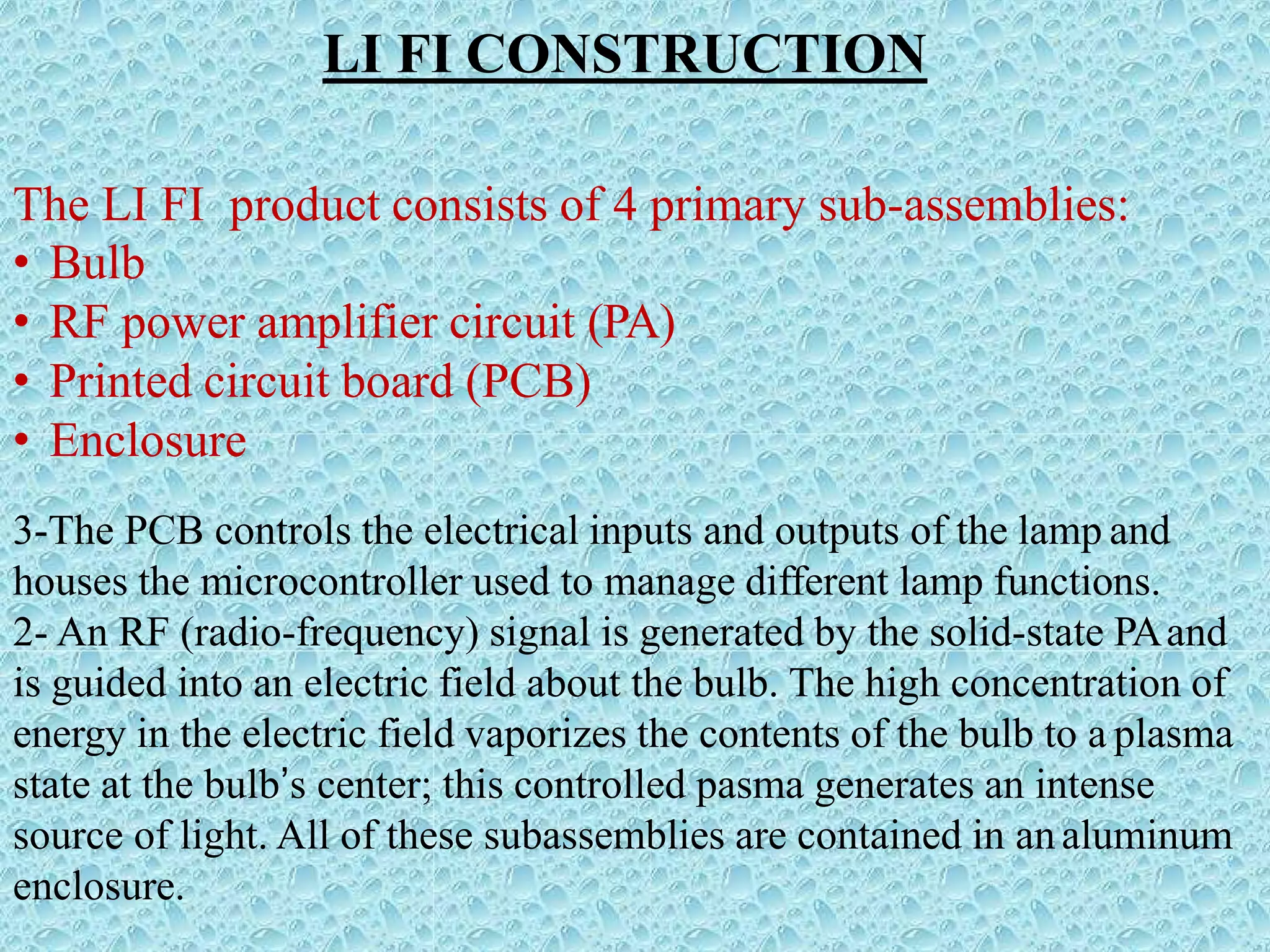 LI FI CONSTRUCTION

The LI FI product consists of 4 primary sub-assemblies:
• Bulb
• RF power amplifier circuit (PA)
• Printed circuit board (PCB)
• Enclosure

3-The PCB controls the electrical inputs and outputs of the lamp and houses the microcontroller used to manage different lamp functions.
2- An RF (radio-frequency) signal is generated by the solid-state PA and is guided into an electric field about the bulb. The high concentration of energy in the electric field vaporizes the contents of the bulb to a plasma state at the bulb's center; this controlled pasma generates an intense source of light. All of these subassemblies are contained in an aluminum enclosure.